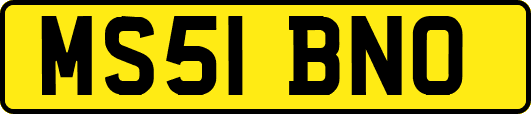 MS51 BNO